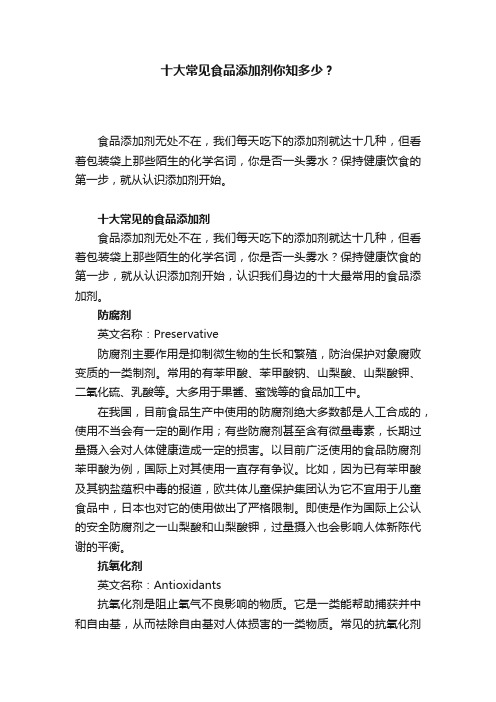 十大常见食品添加剂你知多少？

食品添加剂无处不在，我们每天吃下的添加剂就达十几种，但看着包装袋上那些陌生的化学名词，你是否一头雾水？保持健康饮食的第一步，就从认识添加剂开始。

十大常见的食品添加剂

食品添加剂无处不在，我们每天吃下的添加剂就达十几种，但看着包装袋上那些陌生的化学名词，你是否一头雾水？保持健康饮食的第一步，就从认识添加剂开始，认识我们身边的十大最常用的食品添加剂。

防腐剂

英文名称：Preservative

防腐剂主要作用是抑制微生物的生长和繁殖，防治保护对象腐败变质的一类制剂。常用的有苯甲酸、苯甲酸钠、山梨酸、山梨酸钾、二氧化硫、乳酸等。大多用于果酱、蜜饯等的食品加工中。

在我国，目前食品生产中使用的防腐剂绝大多数都是人工合成的，使用不当会有一定的副作用；有些防腐剂甚至含有微量毒素，长期过量摄入会对人体健康造成一定的损害。以目前广泛使用的食品防腐剂苯甲酸为例，国际上对其使用一直存有争议。比如，因为已有苯甲酸及其钠盐蕴积中毒的报道，欧共体儿童保护集团认为它不宜用于儿童食品中，日本也对它的使用做出了严格限制。即使是作为国际上公认的安全防腐剂之一山梨酸和山梨酸钾，过量摄入也会影响人体新陈代谢的平衡。

抗氧化剂

英文名称：Antioxidants

抗氧化剂是阻止氧气不良影响的物质。它是一类能帮助捕获并中和自由基，从而祛除自由基对人体损害的一类物质。常见的抗氧化剂